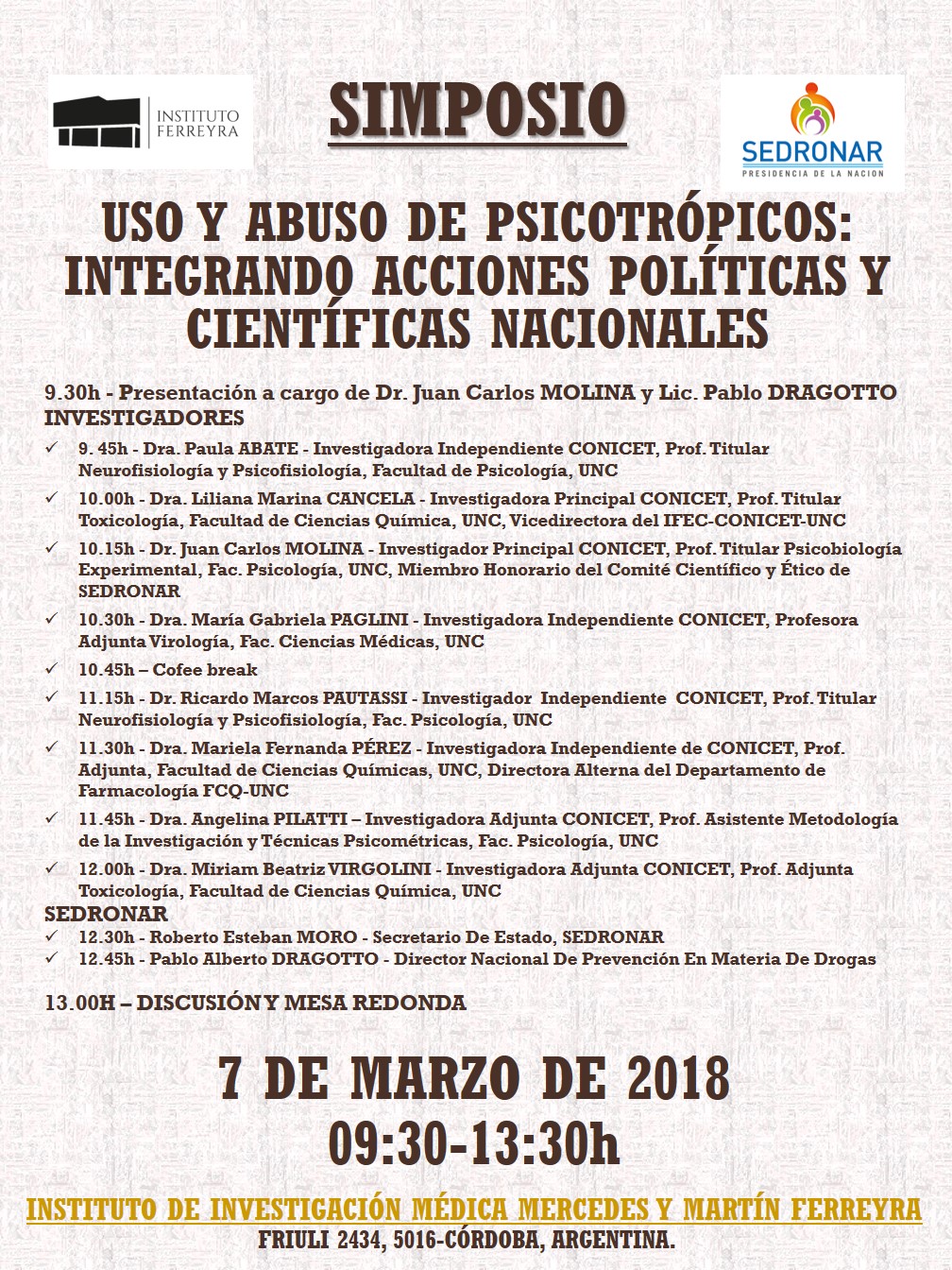 INSTITUTO FERREYRA

SIMPOSIO

SEDRONAR
PRESIDENCIA DE LA NACION

USO Y ABUSO DE PSICOTRÓPICOS: INTEGRANDO ACCIONES POLÍTICAS Y CIENTÍFICAS NACIONALES

9.30h - Presentación a cargo de Dr. Juan Carlos MOLINA y Lic. Pablo DRAGOTTO
INVESTIGADORES

✓ 9. 45h - Dra. Paula ABATE - Investigadora Independiente CONICET, Prof. Titular Neurofisiología y Psicofisiología, Facultad de Psicología, UNC
✓ 10.00h - Dra. Liliana Marina CANCELA - Investigadora Principal CONICET, Prof. Titular Toxicología, Facultad de Ciencias Química, UNC, Vicedirectora del IFEC-CONICET-UNC
✓ 10.15h - Dr. Juan Carlos MOLINA - Investigador Principal CONICET, Prof. Titular Psicobiología Experimental, Fac. Psicología, UNC, Miembro Honorario del Comité Científico y Ético de SEDRONAR
✓ 10.30h - Dra. María Gabriela PAGLINI - Investigadora Independiente CONICET, Profesora Adjunta Virología, Fac. Ciencias Médicas, UNC
✓ 10.45h – Cofee break
✓ 11.15h - Dr. Ricardo Marcos PAUTASSI - Investigador Independiente CONICET, Prof. Titular Neurofisiología y Psicofisiología, Fac. Psicología, UNC
✓ 11.30h - Dra. Mariela Fernanda PÉREZ - Investigadora Independiente de CONICET, Prof. Adjunta, Facultad de Ciencias Químicas, UNC, Directora Alterna del Departamento de Farmacología FCQ-UNC
✓ 11.45h - Dra. Angelina PILATTI – Investigadora Adjunta CONICET, Prof. Asistente Metodología de la Investigación y Técnicas Psicométricas, Fac. Psicología, UNC
✓ 12.00h - Dra. Miriam Beatriz VIRGOLINI - Investigadora Adjunta CONICET, Prof. Adjunta Toxicología, Facultad de Ciencias Química, UNC

SEDRONAR
✓ 12.30h - Roberto Esteban MORO - Secretario De Estado, SEDRONAR
✓ 12.45h - Pablo Alberto DRAGOTTO - Director Nacional De Prevención En Materia De Drogas

13.00H – DISCUSIÓN Y MESA REDONDA

7 DE MARZO DE 2018
09:30-13:30h

INSTITUTO DE INVESTIGACIÓN MÉDICA MERCEDES Y MARTÍN FERREYRA
FRIULI 2434, 5016-CÓRDOBA, ARGENTINA.